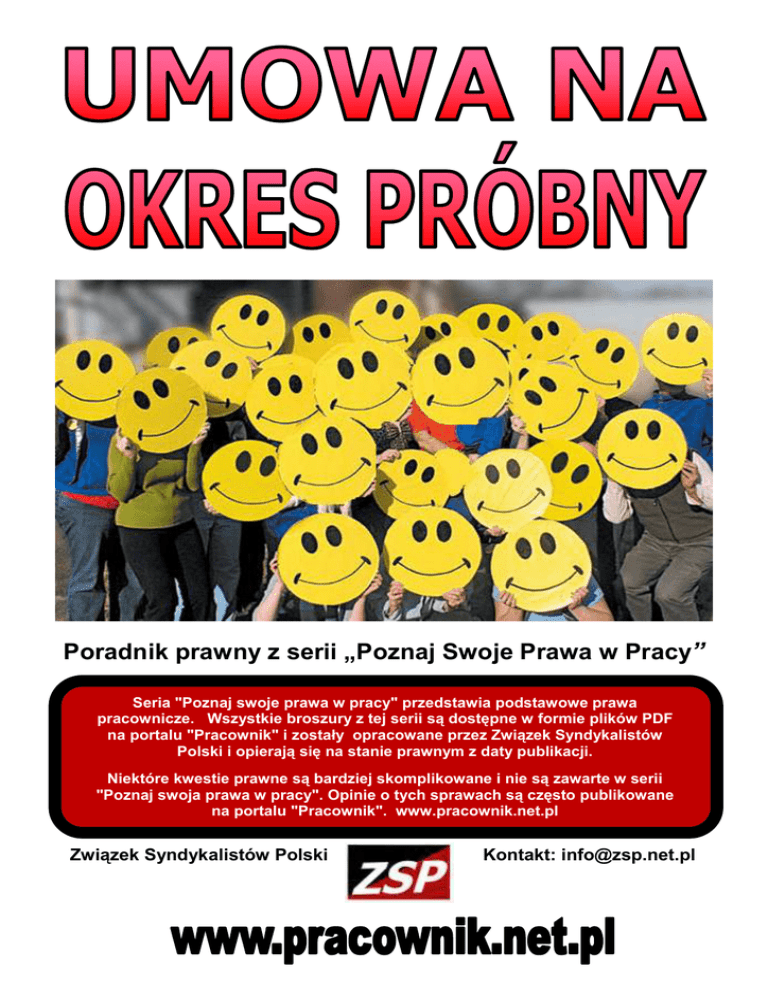 UMOWA NA
OKRES PRÓBNY

Poradnik prawny z serii „Poznaj Swoje Prawa w Pracy"

Seria "Poznaj swoje prawa w pracy" przedstawia podstawowe prawa pracownicze. Wszystkie broszury z tej serii są dostępne w formie plików PDF na portalu "Pracownik" i zostały opracowane przez Związek Syndykalistów Polski i opierają się na stanie prawnym z daty publikacji.

Niektóre kwestie prawne są bardziej skomplikowane i nie są zawarte w serii "Poznaj swoja prawa w pracy". Opinie o tych sprawach są często publikowane na portalu "Pracownik". www.pracownik.net.pl

Związek Syndykalistów Polski

ZSP

Kontakt: info@zsp.net.pl

www.pracownik.net.pl